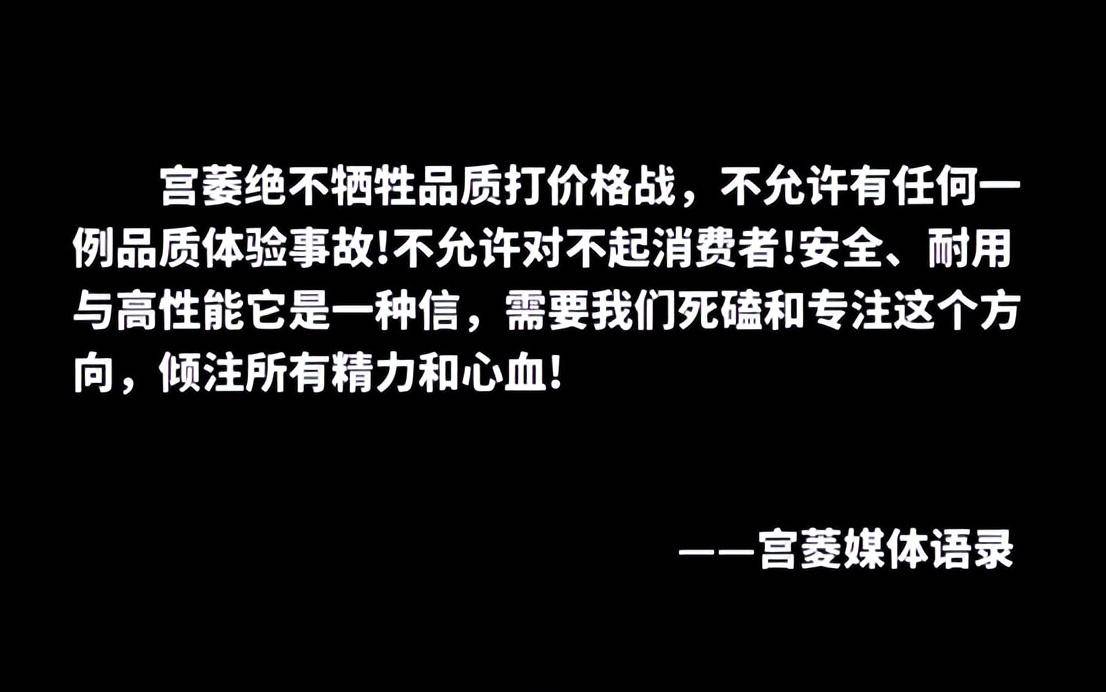 宫菱绝不牺牲品质打价格战，不允许有任何一例品质体验事故!不允许对不起消费者!安全、耐用与高性能它是一种信，需要我们死磕和专注这个方向，倾注所有精力和心血!

——宫菱媒体语录